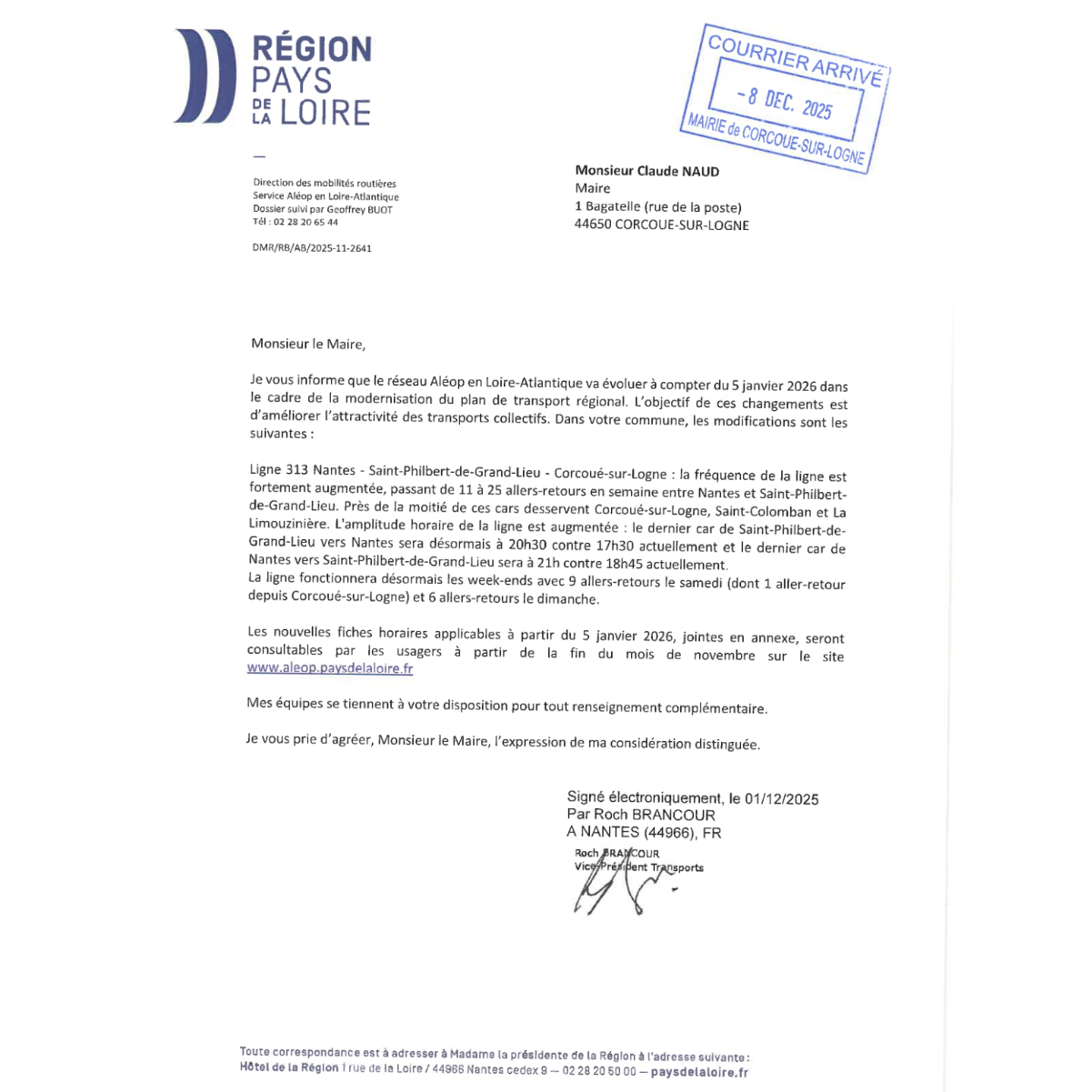 RÉGION
PAYS
DE LA LOIRE

COURRIER ARRIVÉ
- 8 DEC. 2025
MAIRIE de CORCOUE-SUR-LOGNE

Direction des mobilités routières
Service Aléop en Loire-Atlantique
Dossier suivi par Geoffrey BUOT
Tél : 02 28 20 65 44

DMR/RB/AB/2025-11-2641

Monsieur Claude NAUD
Maire
1 Bagatelle (rue de la poste)
44650 CORCOUE-SUR-LOGNE

Monsieur le Maire,

Je vous informe que le réseau Aléop en Loire-Atlantique va évoluer à compter du 5 janvier 2026 dans le cadre de la modernisation du plan de transport régional. L'objectif de ces changements est d'améliorer l'attractivité des transports collectifs. Dans votre commune, les modifications sont les suivantes :

Ligne 313 Nantes - Saint-Philbert-de-Grand-Lieu - Corcoué-sur-Logne : la fréquence de la ligne est fortement augmentée, passant de 11 à 25 allers-retours en semaine entre Nantes et Saint-Philbert-de-Grand-Lieu. Près de la moitié de ces cars desservent Corcoué-sur-Logne, Saint-Colomban et La Limouzinière. L'amplitude horaire de la ligne est augmentée : le dernier car de Saint-Philbert-de-Grand-Lieu vers Nantes sera désormais à 20h30 contre 17h30 actuellement et le dernier car de Nantes vers Saint-Philbert-de-Grand-Lieu sera à 21h contre 18h45 actuellement.
La ligne fonctionnera désormais les week-ends avec 9 allers-retours le samedi (dont 1 aller-retour depuis Corcoué-sur-Logne) et 6 allers-retours le dimanche.

Les nouvelles fiches horaires applicables à partir du 5 janvier 2026, jointes en annexe, seront consultables par les usagers à partir de la fin du mois de novembre sur le site www.aleop.paysdelaloire.fr

Mes équipes se tiennent à votre disposition pour tout renseignement complémentaire.

Je vous prie d'agréer, Monsieur le Maire, l'expression de ma considération distinguée.

Signé électroniquement, le 01/12/2025
Par Roch BRANCOUR
A NANTES (44966), FR

Roch BRANCOUR
Vice-Président Transports

Toute correspondance est à adresser à Madame la présidente de la Région à l'adresse suivante :
Hôtel de la Région 1 rue de la Loire / 44966 Nantes cedex 9 — 02 28 20 50 00 — paysdelaloire.fr